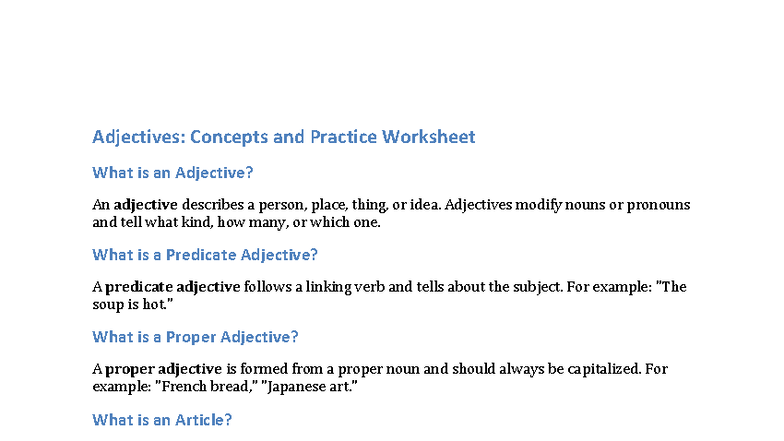 Adjectives: Concepts and Practice Worksheet

What is an Adjective?

An adjective describes a person, place, thing, or idea. Adjectives modify nouns or pronouns and tell what kind, how many, or which one.

What is a Predicate Adjective?

A predicate adjective follows a linking verb and tells about the subject. For example: "The soup is hot."

What is a Proper Adjective?

A proper adjective is formed from a proper noun and should always be capitalized. For example: "French bread," "Japanese art."

What is an Article?